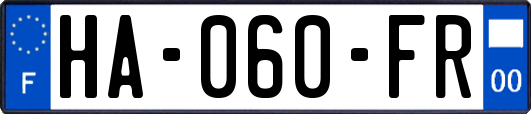 F

HA-060-FR

00